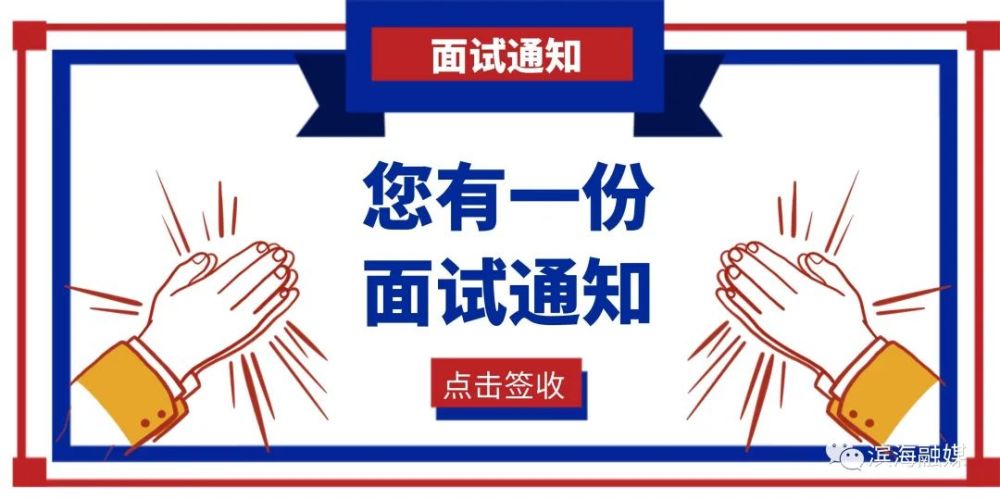 面试通知

您有一份
面试通知

点击签收

滨海融媒